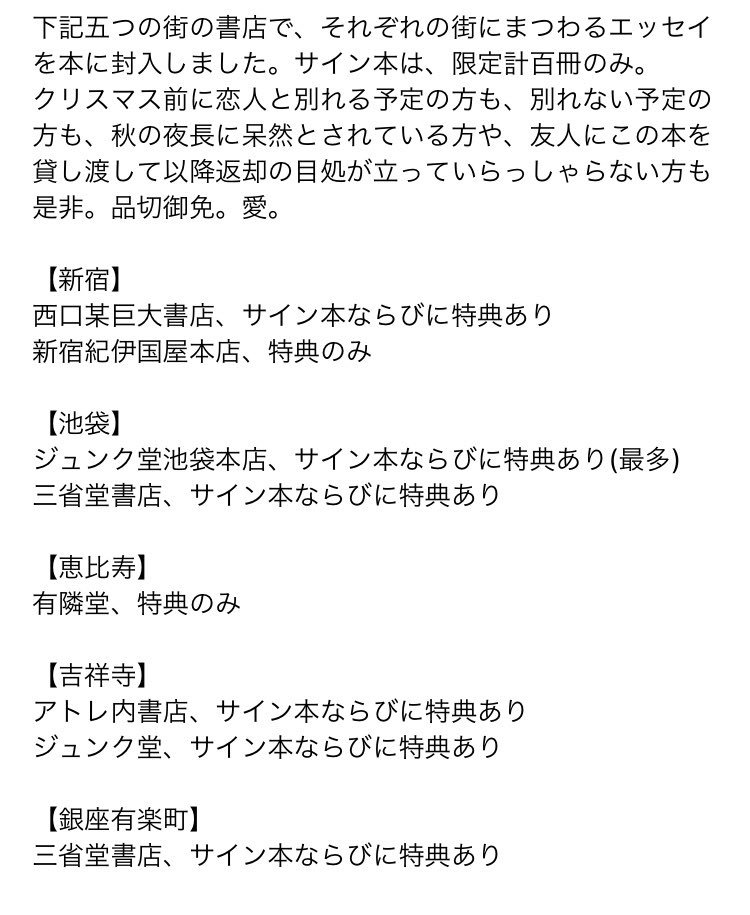 下記五つの街の書店で、それぞれの街にまつわるエッセイを本に封入しました。サイン本は、限定計百冊のみ。
クリスマス前に恋人と別れる予定の方も、別れない予定の方も、秋の夜長に呆然とされている方や、友人にこの本を貸し渡して以降返却の目処が立っていらっしゃらない方も是非。品切御免。愛。

【新宿】
西口某巨大書店、サイン本ならびに特典あり
新宿紀伊国屋本店、特典のみ

【池袋】
ジュンク堂池袋本店、サイン本ならびに特典あり(最多)
三省堂書店、サイン本ならびに特典あり

【恵比寿】
有隣堂、特典のみ

【吉祥寺】
アトレ内書店、サイン本ならびに特典あり
ジュンク堂、サイン本ならびに特典あり

【銀座有楽町】
三省堂書店、サイン本ならびに特典あり